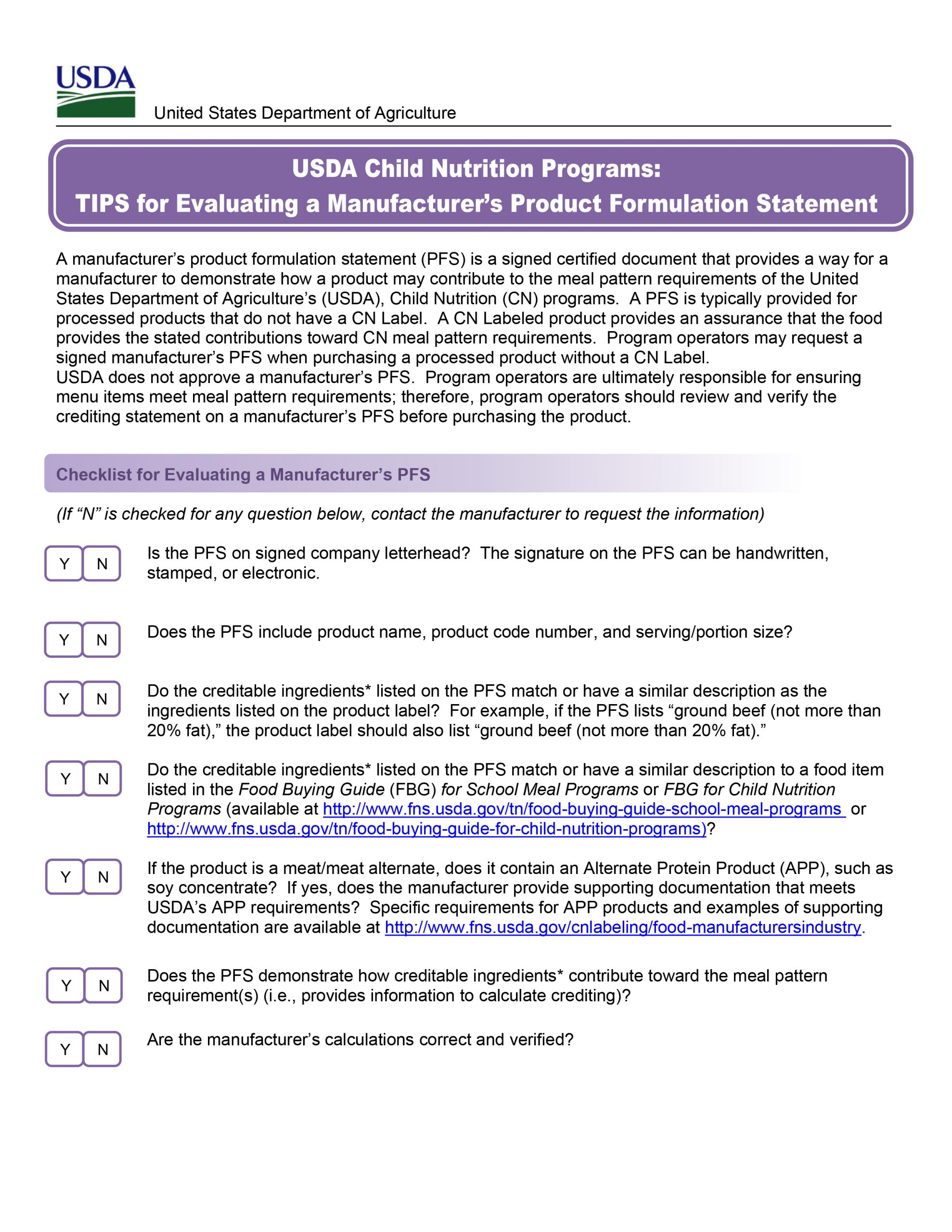 USDA

United States Department of Agriculture

USDA Child Nutrition Programs:
TIPS for Evaluating a Manufacturer's Product Formulation Statement

A manufacturer's product formulation statement (PFS) is a signed certified document that provides a way for a manufacturer to demonstrate how a product may contribute to the meal pattern requirements of the United States Department of Agriculture's (USDA), Child Nutrition (CN) programs. A PFS is typically provided for processed products that do not have a CN Label. A CN Labeled product provides an assurance that the food provides the stated contributions toward CN meal pattern requirements. Program operators may request a signed manufacturer's PFS when purchasing a processed product without a CN Label.

USDA does not approve a manufacturer's PFS. Program operators are ultimately responsible for ensuring menu items meet meal pattern requirements; therefore, program operators should review and verify the crediting statement on a manufacturer's PFS before purchasing the product.

Checklist for Evaluating a Manufacturer's PFS

(If "N" is checked for any question below, contact the manufacturer to request the information)

Y N Is the PFS on signed company letterhead? The signature on the PFS can be handwritten, stamped, or electronic.

Y N Does the PFS include product name, product code number, and serving/portion size?

Y N Do the creditable ingredients* listed on the PFS match or have a similar description as the ingredients listed on the product label? For example, if the PFS lists "ground beef (not more than 20% fat)," the product label should also list "ground beef (not more than 20% fat)."

Y N Do the creditable ingredients* listed on the PFS match or have a similar description to a food item listed in the Food Buying Guide (FBG) for School Meal Programs or FBG for Child Nutrition Programs (available at http://www.fns.usda.gov/tn/food-buying-guide-school-meal-programs or http://www.fns.usda.gov/tn/food-buying-guide-for-child-nutrition-programs)?

Y N If the product is a meat/meat alternate, does it contain an Alternate Protein Product (APP), such as soy concentrate? If yes, does the manufacturer provide supporting documentation that meets USDA's APP requirements? Specific requirements for APP products and examples of supporting documentation are available at http://www.fns.usda.gov/cnlabeling/food-manufacturersindustry.

Y N Does the PFS demonstrate how creditable ingredients* contribute toward the meal pattern requirement(s) (i.e., provides information to calculate crediting)?

Y N Are the manufacturer's calculations correct and verified?